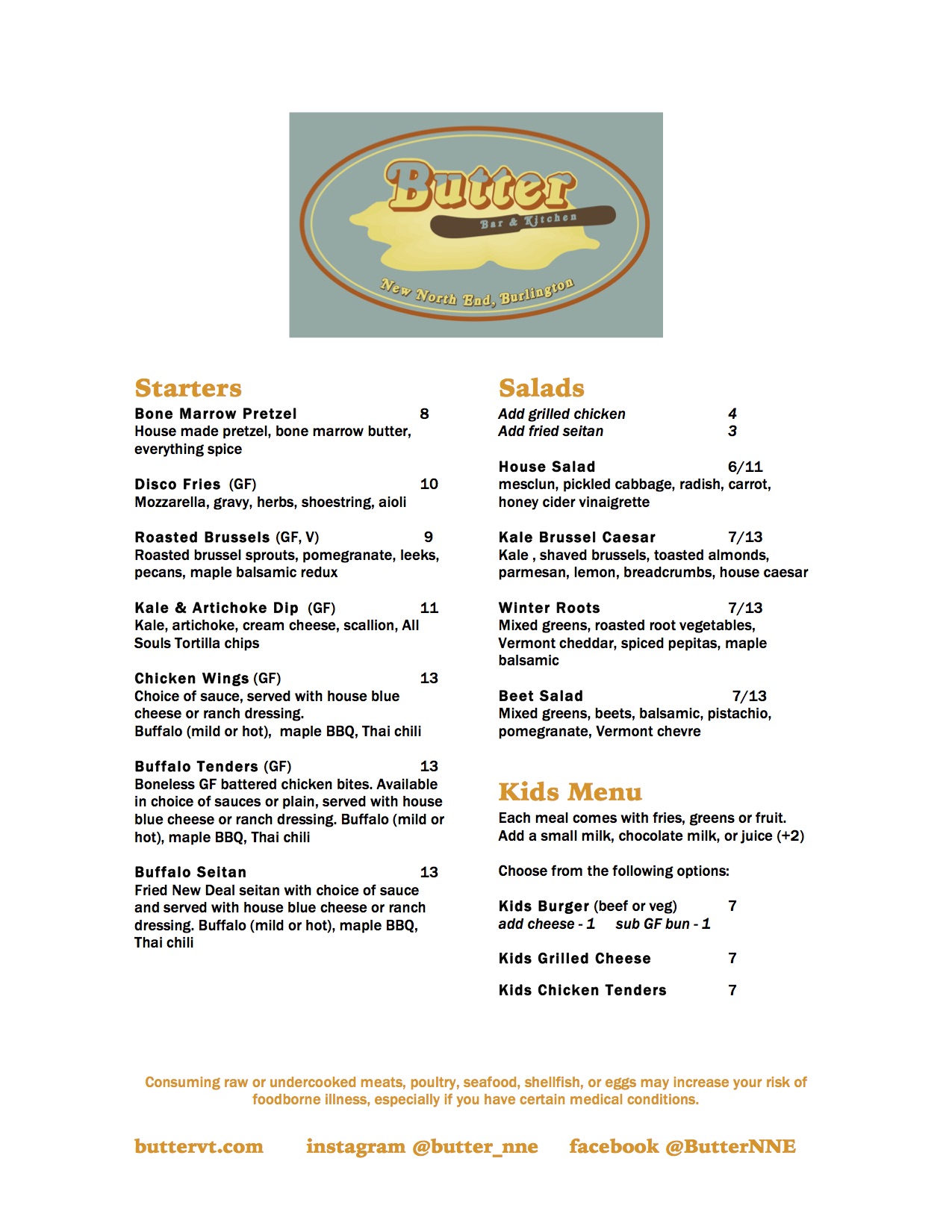 Butter
Bar & Kitchen
New North End, Burlington

Starters

Bone Marrow Pretzel 8
House made pretzel, bone marrow butter, everything spice

Disco Fries (GF) 10
Mozzarella, gravy, herbs, shoestring, aioli

Roasted Brussels (GF, V) 9
Roasted brussel sprouts, pomegranate, leeks, pecans, maple balsamic redux

Kale & Artichoke Dip (GF) 11
Kale, artichoke, cream cheese, scallion, All Souls Tortilla chips

Chicken Wings (GF) 13
Choice of sauce, served with house blue cheese or ranch dressing.
Buffalo (mild or hot), maple BBQ, Thai chili

Buffalo Tenders (GF) 13
Boneless GF battered chicken bites. Available in choice of sauces or plain, served with house blue cheese or ranch dressing. Buffalo (mild or hot), maple BBQ, Thai chili

Buffalo Seitan 13
Fried New Deal seitan with choice of sauce and served with house blue cheese or ranch dressing. Buffalo (mild or hot), maple BBQ, Thai chili

Salads

Add grilled chicken 4
Add fried seitan 3

House Salad 6/11
mesclun, pickled cabbage, radish, carrot, honey cider vinaigrette

Kale Brussel Caesar 7/13
Kale , shaved brussels, toasted almonds, parmesan, lemon, breadcrumbs, house caesar

Winter Roots 7/13
Mixed greens, roasted root vegetables, Vermont cheddar, spiced pepitas, maple balsamic

Beet Salad 7/13
Mixed greens, beets, balsamic, pistachio, pomegranate, Vermont chevre

Kids Menu

Each meal comes with fries, greens or fruit.
Add a small milk, chocolate milk, or juice (+2)

Choose from the following options:

Kids Burger (beef or veg) 7
add cheese - 1 sub GF bun - 1

Kids Grilled Cheese 7

Kids Chicken Tenders 7

Consuming raw or undercooked meats, poultry, seafood, shellfish, or eggs may increase your risk of foodborne illness, especially if you have certain medical conditions.

buttervt.com instagram @butter_nne facebook @ButterNNE